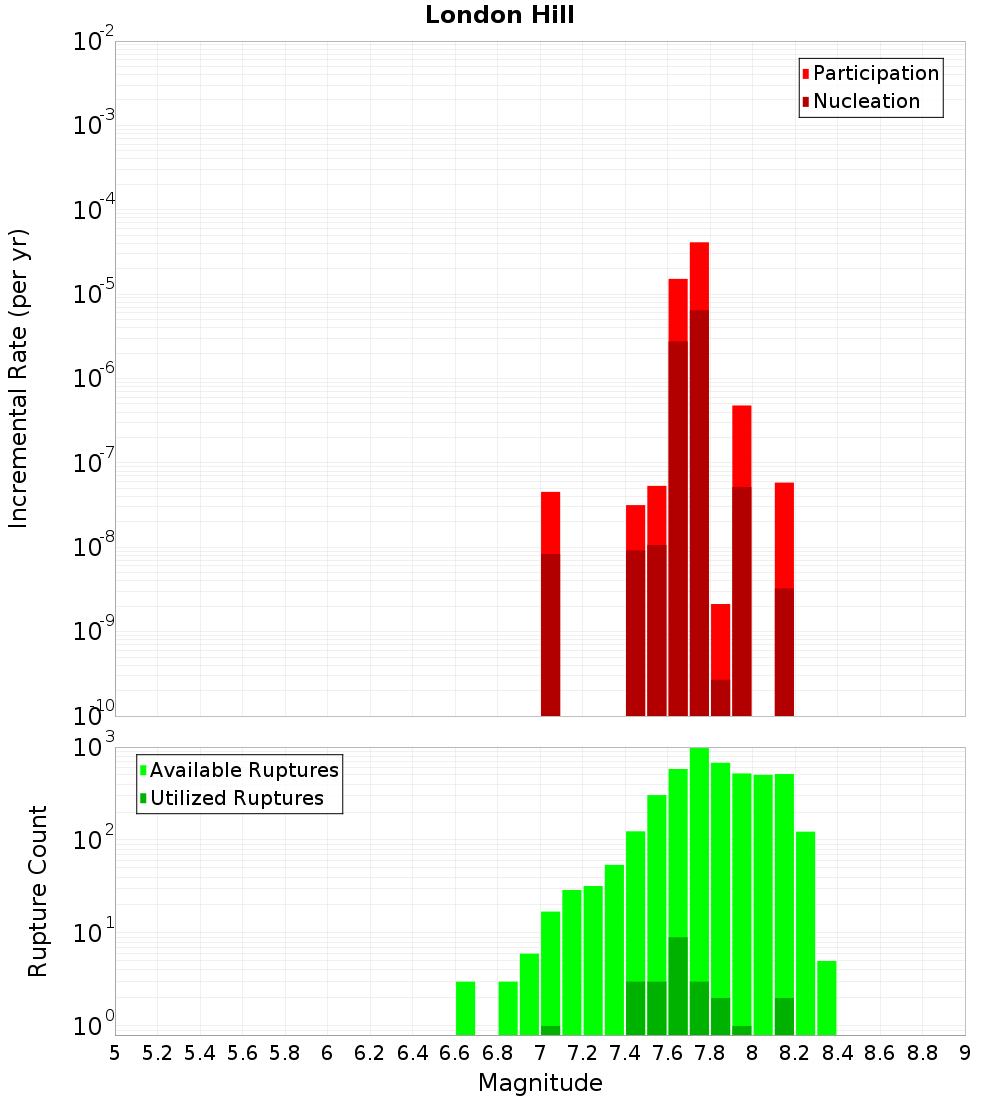 London Hill

Participation
Nucleation

Incremental Rate (per yr)

$10^{-2}$
$10^{-3}$
$10^{-4}$
$10^{-5}$
$10^{-6}$
$10^{-7}$
$10^{-8}$
$10^{-9}$
$10^{-10}$

Available Ruptures
Utilized Ruptures

Rupture Count

$10^{3}$
$10^{2}$
$10^{1}$
$10^{0}$

5 5.2 5.4 5.6 5.8 6 6.2 6.4 6.6 6.8 7 7.2 7.4 7.6 7.8 8 8.2 8.4 8.6 8.8 9

Magnitude